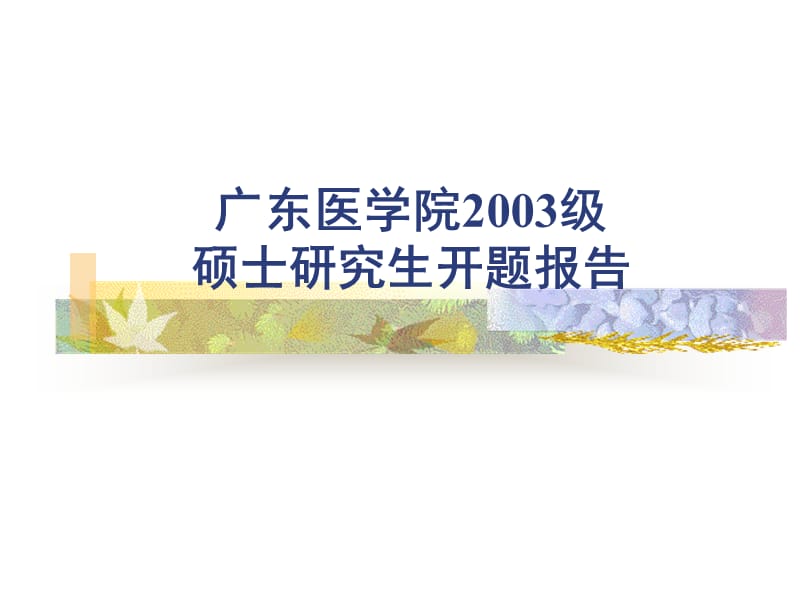 广东医学院2003级
硕士研究生开题报告